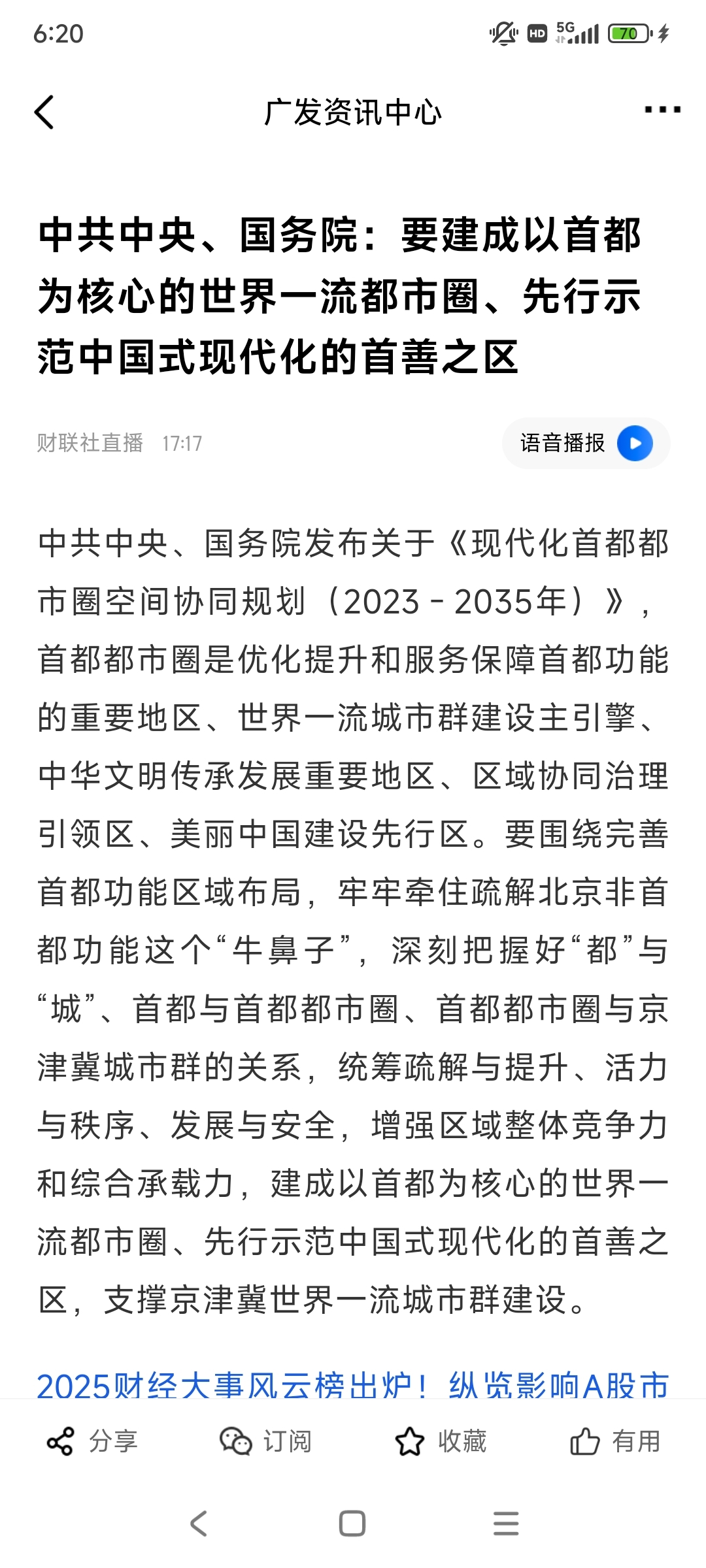 6:20

HD 5G 70

广发资讯中心

中共中央、国务院：要建成以首都为核心的世界一流都市圈、先行示范中国式现代化的首善之区

财联社直播 17:17

语音播报

中共中央、国务院发布关于《现代化首都都市圈空间协同规划（2023－2035年）》，首都都市圈是优化提升和服务保障首都功能的重要地区、世界一流城市群建设主引擎、中华文明传承发展重要地区、区域协同治理引领区、美丽中国建设先行区。要围绕完善首都功能区域布局，牢牢牵住疏解北京非首都功能这个“牛鼻子”，深刻把握好“都”与“城”、首都与首都都市圈、首都都市圈与京津冀城市群的关系，统筹疏解与提升、活力与秩序、发展与安全，增强区域整体竞争力和综合承载力，建成以首都为核心的世界一流都市圈、先行示范中国式现代化的首善之区，支撑京津冀世界一流城市群建设。

2025财经大事风云榜出炉！纵览影响A股市

分享 订阅 收藏 有用